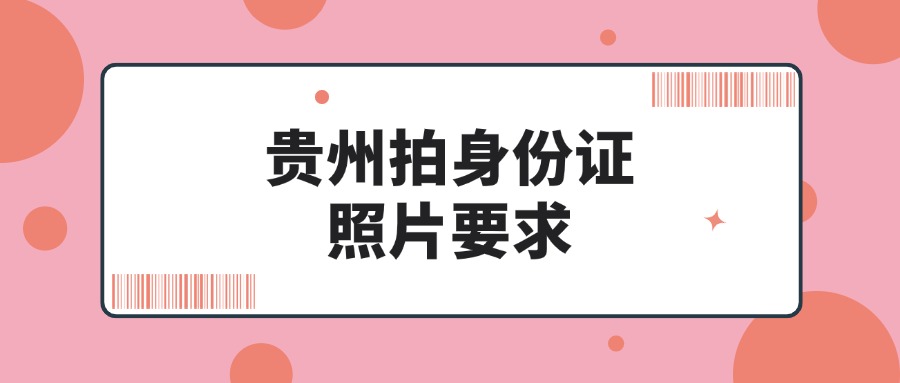 贵州拍身份证
照片要求